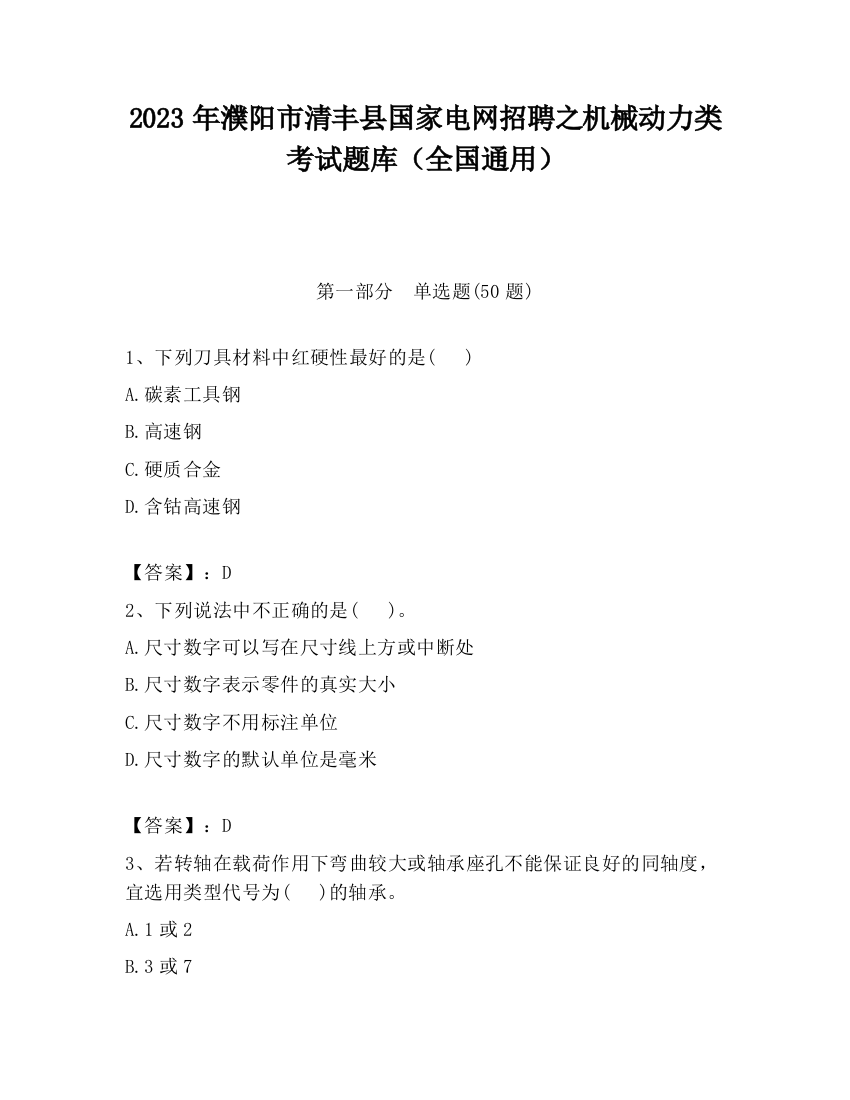 2023 年濮阳市清丰县国家电网招聘之机械动力类考试题库（全国通用）

第一部分　单选题(50 题)

1、下列刀具材料中红硬性最好的是(　　)

A.碳素工具钢

B.高速钢

C.硬质合金

D.含钴高速钢

【答案】：D

2、下列说法中不正确的是(　　)。

A.尺寸数字可以写在尺寸线上方或中断处

B.尺寸数字表示零件的真实大小

C.尺寸数字不用标注单位

D.尺寸数字的默认单位是毫米

【答案】：D

3、若转轴在载荷作用下弯曲较大或轴承座孔不能保证良好的同轴度，宜选用类型代号为(　　)的轴承。

A.1 或 2

B.3 或 7